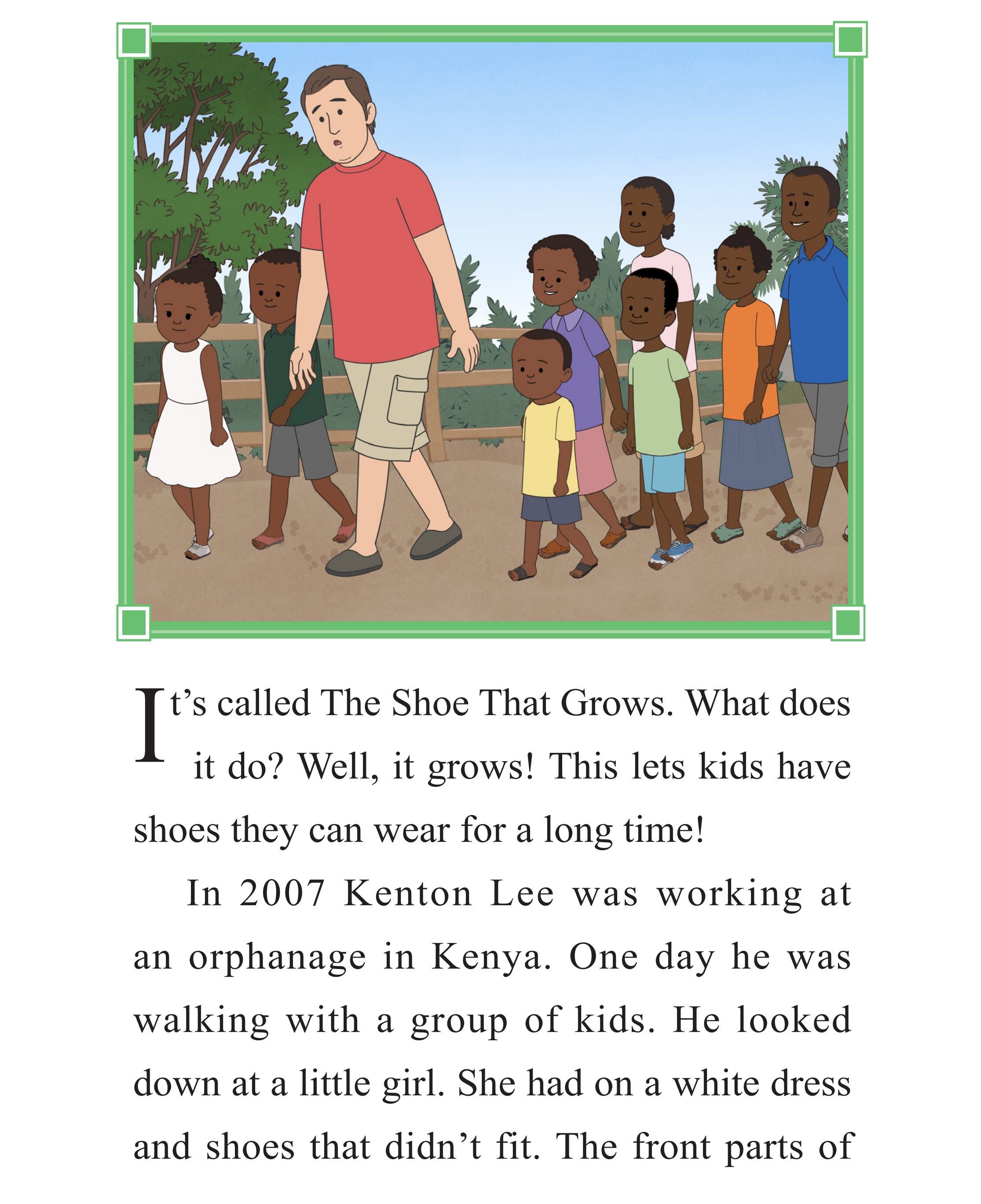 It's called The Shoe That Grows. What does it do? Well, it grows! This lets kids have shoes they can wear for a long time!

In 2007 Kenton Lee was working at an orphanage in Kenya. One day he was walking with a group of kids. He looked down at a little girl. She had on a white dress and shoes that didn't fit. The front parts of